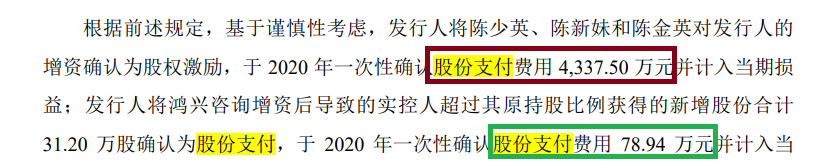 根据前述规定，基于谨慎性考虑，发行人将陈少英、陈新妹和陈金英对发行人的增资确认为股权激励，于 2020 年一次性确认股份支付费用 4,337.50 万元并计入当期损益；发行人将鸿兴咨询增资后导致的实控人超过其原持股比例获得的新增股份合计 31.20 万股确认为股份支付，于 2020 年一次性确认股份支付费用 78.94 万元并计入当